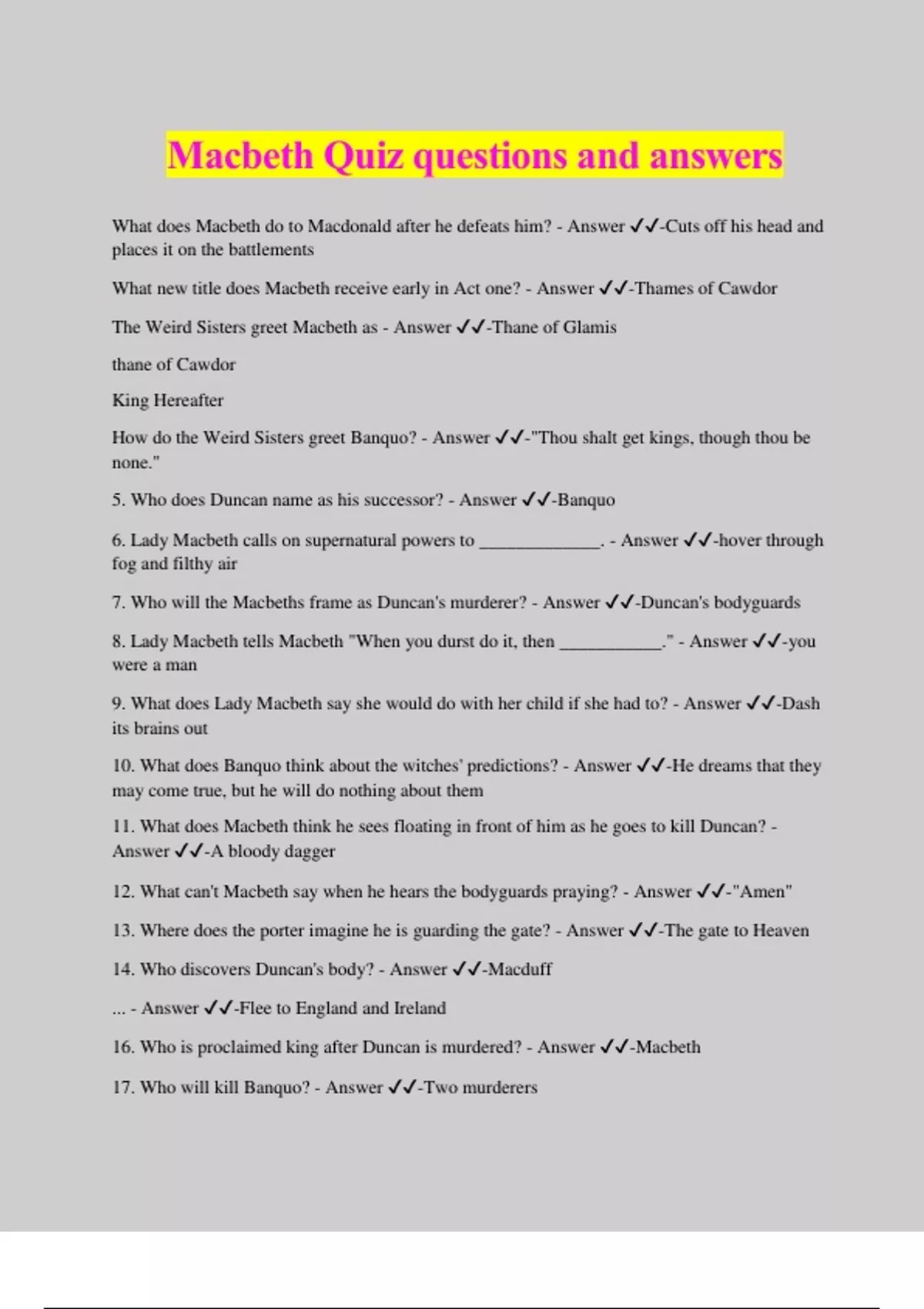 Macbeth Quiz questions and answers

What does Macbeth do to Macdonald after he defeats him? - Answer ✓✓-Cuts off his head and places it on the battlements

What new title does Macbeth receive early in Act one? - Answer ✓✓-Thames of Cawdor

The Weird Sisters greet Macbeth as - Answer ✓✓-Thane of Glamis

thane of Cawdor

King Hereafter

How do the Weird Sisters greet Banquo? - Answer ✓✓-"Thou shalt get kings, though thou be none."

5. Who does Duncan name as his successor? - Answer ✓✓-Banquo

6. Lady Macbeth calls on supernatural powers to _____________. - Answer ✓✓-hover through fog and filthy air

7. Who will the Macbeths frame as Duncan's murderer? - Answer ✓✓-Duncan's bodyguards

8. Lady Macbeth tells Macbeth "When you durst do it, then ___________." - Answer ✓✓-you were a man

9. What does Lady Macbeth say she would do with her child if she had to? - Answer ✓✓-Dash its brains out

10. What does Banquo think about the witches' predictions? - Answer ✓✓-He dreams that they may come true, but he will do nothing about them

11. What does Macbeth think he sees floating in front of him as he goes to kill Duncan? - Answer ✓✓-A bloody dagger

12. What can't Macbeth say when he hears the bodyguards praying? - Answer ✓✓-"Amen"

13. Where does the porter imagine he is guarding the gate? - Answer ✓✓-The gate to Heaven

14. Who discovers Duncan's body? - Answer ✓✓-Macduff

... - Answer ✓✓-Flee to England and Ireland

16. Who is proclaimed king after Duncan is murdered? - Answer ✓✓-Macbeth

17. Who will kill Banquo? - Answer ✓✓-Two murderers